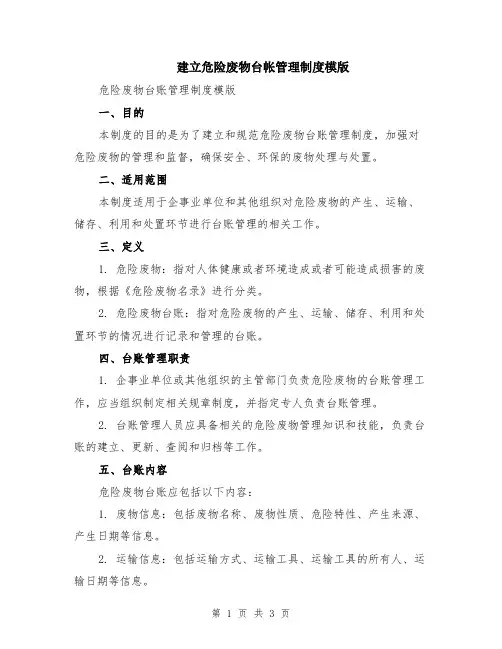 建立危险废物台帐管理制度模版

危险废物台账管理制度模版

一、目的

本制度的目的是为了建立和规范危险废物台账管理制度，加强对危险废物的管理和监督，确保安全、环保的废物处理与处置。

二、适用范围

本制度适用于企事业单位和其他组织对危险废物的产生、运输、储存、利用和处置环节进行台账管理的相关工作。

三、定义

1. 危险废物：指对人体健康或者环境造成或者可能造成损害的废物，根据《危险废物名录》进行分类。

2. 危险废物台账：指对危险废物的产生、运输、储存、利用和处置环节的情况进行记录和管理的台账。

四、台账管理职责

1. 企事业单位或其他组织的主管部门负责危险废物的台账管理工作，应当组织制定相关规章制度，并指定专人负责台账管理。

2. 台账管理人员应具备相关的危险废物管理知识和技能，负责台账的建立、更新、查阅和归档等工作。

五、台账内容

危险废物台账应包括以下内容：

1. 废物信息：包括废物名称、废物性质、危险特性、产生来源、产生日期等信息。

2. 运输信息：包括运输方式、运输工具、运输工具的所有人、运输日期等信息。

第 1 页 共 3 页